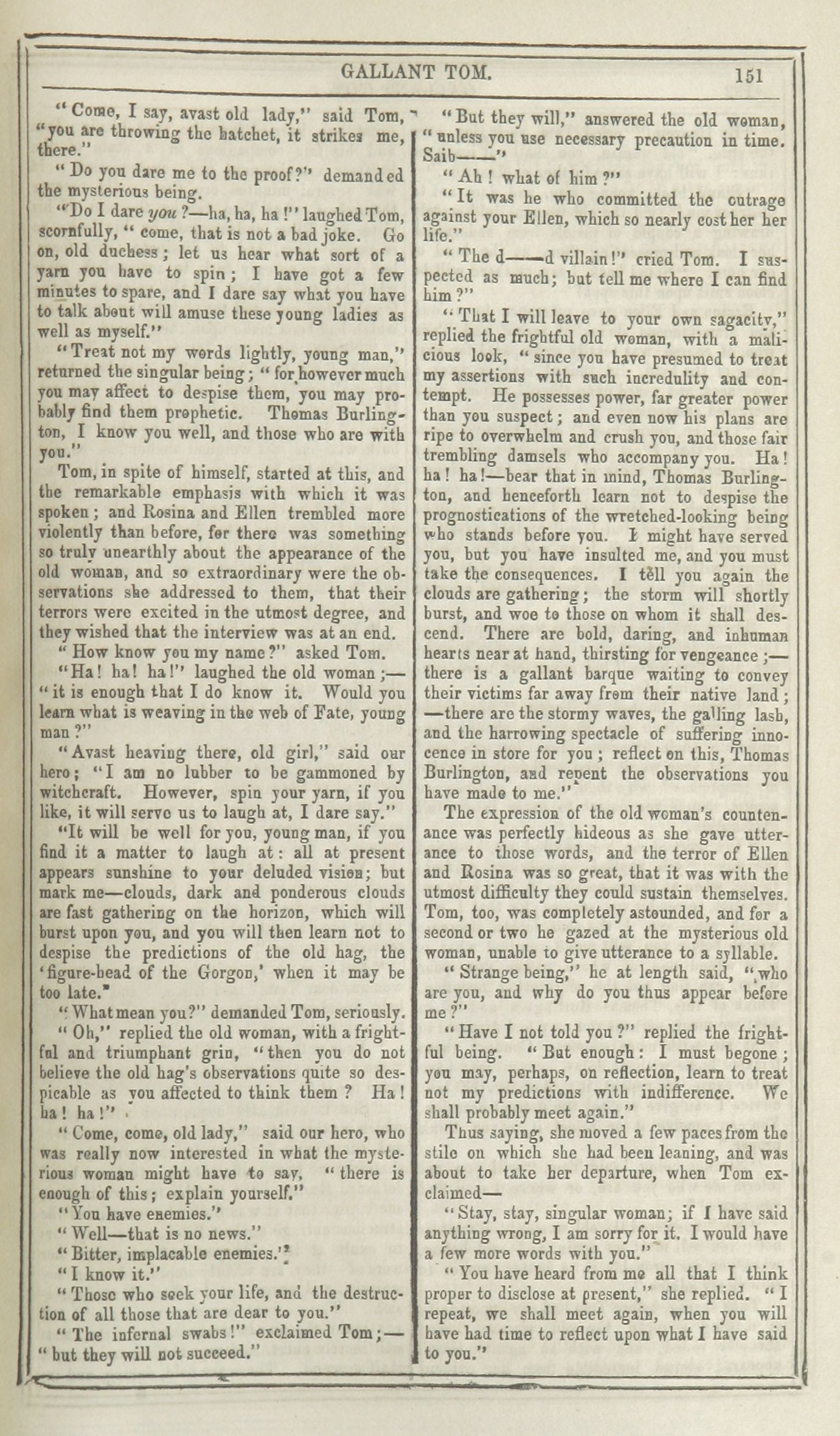 GALLANT TOM. 151

"Come, I say, avast old lady," said Tom, "you are throwing the hatchet, it strikes me, there."

"Do you dare me to the proof?" demanded the mysterious being.

"Do I dare you?—ha, ha, ha!" laughed Tom, scornfully, "come, that is not a bad joke. Go on, old duchess; let us hear what sort of a yarn you have to spin; I have got a few minutes to spare, and I dare say what you have to talk about will amuse these young ladies as well as myself."

"Treat not my words lightly, young man," returned the singular being; "for however much you may affect to despise them, you may probably find them prophetic. Thomas Burlington, I know you well, and those who are with you."

Tom, in spite of himself, started at this, and the remarkable emphasis with which it was spoken; and Rosina and Ellen trembled more violently than before, for there was something so truly unearthly about the appearance of the old woman, and so extraordinary were the observations she addressed to them, that their terrors were excited in the utmost degree, and they wished that the interview was at an end.

"How know you my name?" asked Tom.

"Ha! ha! ha!" laughed the old woman;—"it is enough that I do know it. Would you learn what is weaving in the web of Fate, young man?"

"Avast heaving there, old girl," said our hero; "I am no lubber to be gammoned by witchcraft. However, spin your yarn, if you like, it will serve us to laugh at, I dare say."

"It will be well for you, young man, if you find it a matter to laugh at: all at present appears sunshine to your deluded vision; but mark me—clouds, dark and ponderous clouds are fast gathering on the horizon, which will burst upon you, and you will then learn not to despise the predictions of the old hag, the 'figure-head of the Gorgon,' when it may be too late."

"What mean you?" demanded Tom, seriously.

"Oh," replied the old woman, with a frightful and triumphant grin, "then you do not believe the old hag's observations quite so despicable as you affected to think them? Ha! ha! ha!"

"Come, come, old lady," said our hero, who was really now interested in what the mysterious woman might have to say, "there is enough of this; explain yourself."

"You have enemies."

"Well—that is no news."

"Bitter, implacable enemies."

"I know it."

"Those who seek your life, and the destruction of all those that are dear to you."

"The infernal swabs!" exclaimed Tom;—"but they will not succeed."

"But they will," answered the old woman, "unless you use necessary precaution in time. Saib——"

"Ah! what of him?"

"It was he who committed the outrage against your Ellen, which so nearly cost her her life."

"The d——d villain!" cried Tom. I suspected as much; but tell me where I can find him?"

"That I will leave to your own sagacity," replied the frightful old woman, with a malicious look, "since you have presumed to treat my assertions with such incredulity and contempt. He possesses power, far greater power than you suspect; and even now his plans are ripe to overwhelm and crush you, and those fair trembling damsels who accompany you. Ha! ha! ha!—bear that in mind, Thomas Burlington, and henceforth learn not to despise the prognostications of the wretched-looking being who stands before you. I might have served you, but you have insulted me, and you must take the consequences. I tell you again the clouds are gathering; the storm will shortly burst, and woe to those on whom it shall descend. There are bold, daring, and inhuman hearts near at hand, thirsting for vengeance;—there is a gallant barque waiting to convey their victims far away from their native land;—there are the stormy waves, the galling lash, and the harrowing spectacle of suffering innocence in store for you; reflect on this, Thomas Burlington, and repent the observations you have made to me."

The expression of the old woman's countenance was perfectly hideous as she gave utterance to those words, and the terror of Ellen and Rosina was so great, that it was with the utmost difficulty they could sustain themselves. Tom, too, was completely astounded, and for a second or two he gazed at the mysterious old woman, unable to give utterance to a syllable.

"Strange being," he at length said, "who are you, and why do you thus appear before me?"

"Have I not told you?" replied the frightful being. "But enough: I must begone; you may, perhaps, on reflection, learn to treat not my predictions with indifference. We shall probably meet again."

Thus saying, she moved a few paces from the stile on which she had been leaning, and was about to take her departure, when Tom exclaimed—

"Stay, stay, singular woman; if I have said anything wrong, I am sorry for it. I would have a few more words with you."

"You have heard from me all that I think proper to disclose at present," she replied. "I repeat, we shall meet again, when you will have had time to reflect upon what I have said to you."